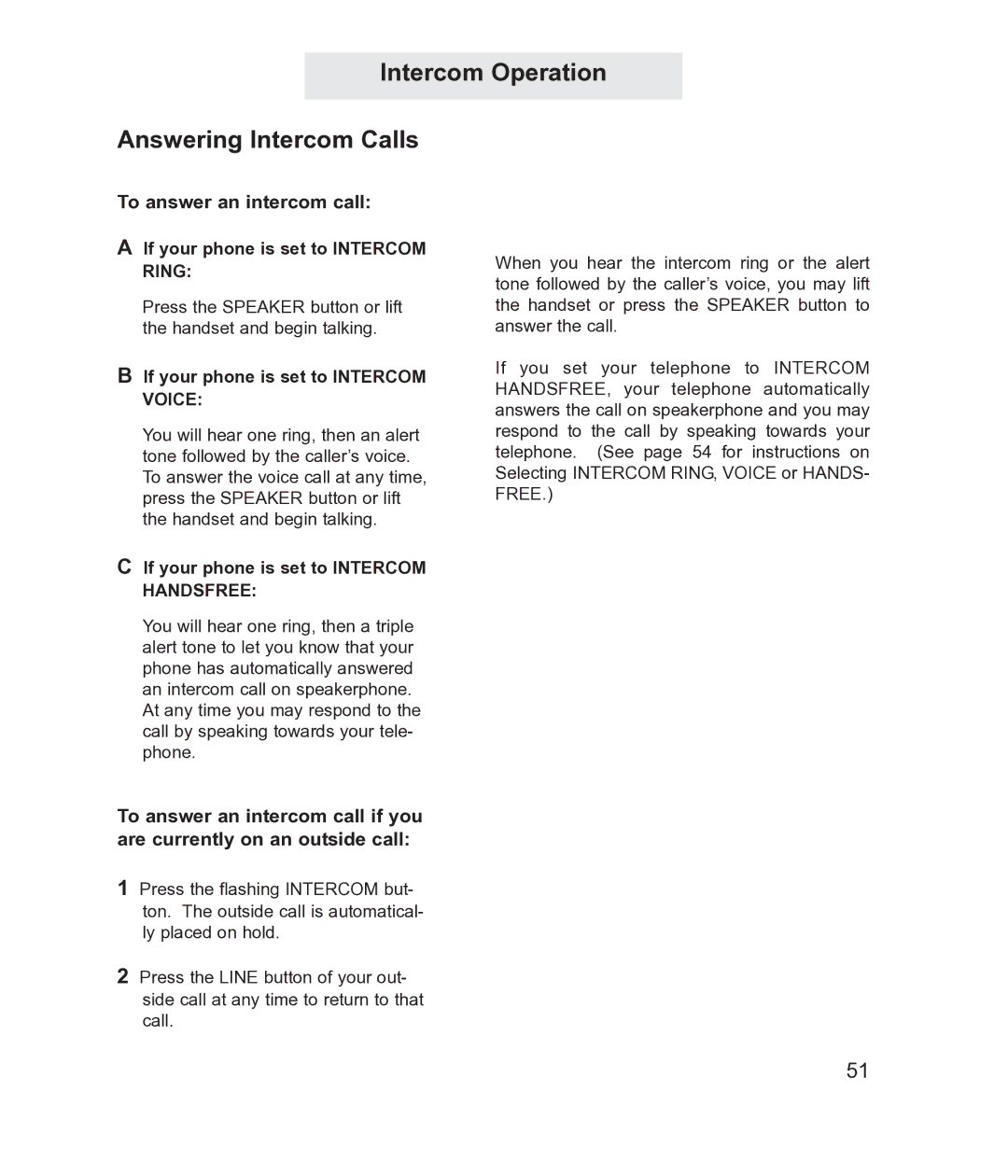 Intercom Operation

Answering Intercom Calls

To answer an intercom call:

A If your phone is set to INTERCOM RING:

Press the SPEAKER button or lift the handset and begin talking.

B If your phone is set to INTERCOM VOICE:

You will hear one ring, then an alert tone followed by the caller's voice. To answer the voice call at any time, press the SPEAKER button or lift the handset and begin talking.

C If your phone is set to INTERCOM HANDSFREE:

You will hear one ring, then a triple alert tone to let you know that your phone has automatically answered an intercom call on speakerphone. At any time you may respond to the call by speaking towards your telephone.

To answer an intercom call if you are currently on an outside call:

1 Press the flashing INTERCOM button. The outside call is automatically placed on hold.

2 Press the LINE button of your outside call at any time to return to that call.

When you hear the intercom ring or the alert tone followed by the caller's voice, you may lift the handset or press the SPEAKER button to answer the call.

If you set your telephone to INTERCOM HANDSFREE, your telephone automatically answers the call on speakerphone and you may respond to the call by speaking towards your telephone. (See page 54 for instructions on Selecting INTERCOM RING, VOICE or HANDSFREE.)

51